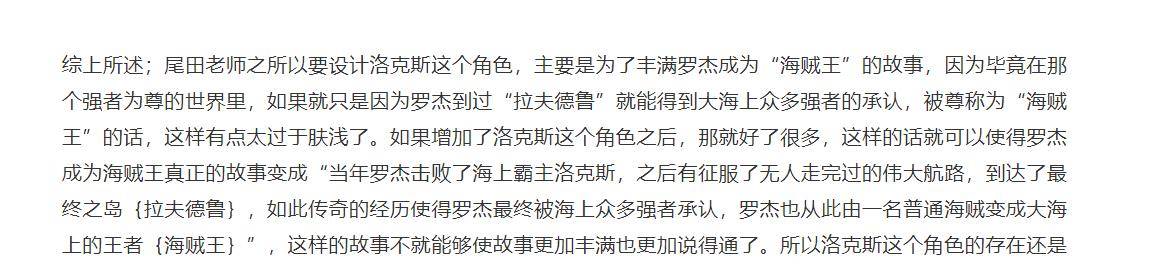 综上所述；尾田老师之所以要设计洛克斯这个角色，主要是为了丰满罗杰成为“海贼王”的故事，因为毕竟在那个强者为尊的世界里，如果就只是因为罗杰到过“拉夫德鲁”就能得到大海上众多强者的承认，被尊称为“海贼王”的话，这样有点太过于肤浅了。如果增加了洛克斯这个角色之后，那就好了很多，这样的话就可以使得罗杰成为海贼王真正的故事变成“当年罗杰击败了海上霸主洛克斯，之后有征服了无人走完过的伟大航路，到达了最终之岛｛拉夫德鲁｝，如此传奇的经历使得罗杰最终被海上众多强者承认，罗杰也从此由一名普通海贼变成大海上的王者｛海贼王｝”，这样的故事不就能够使故事更加丰满也更加说得通了。所以洛克斯这个角色的存在还是